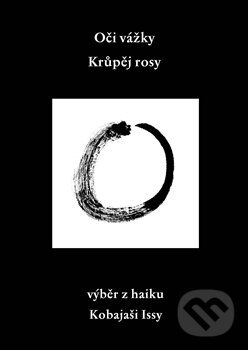 Oči vážky
Krůpěj rosy

výběr z haiku
Kobajaši Issy